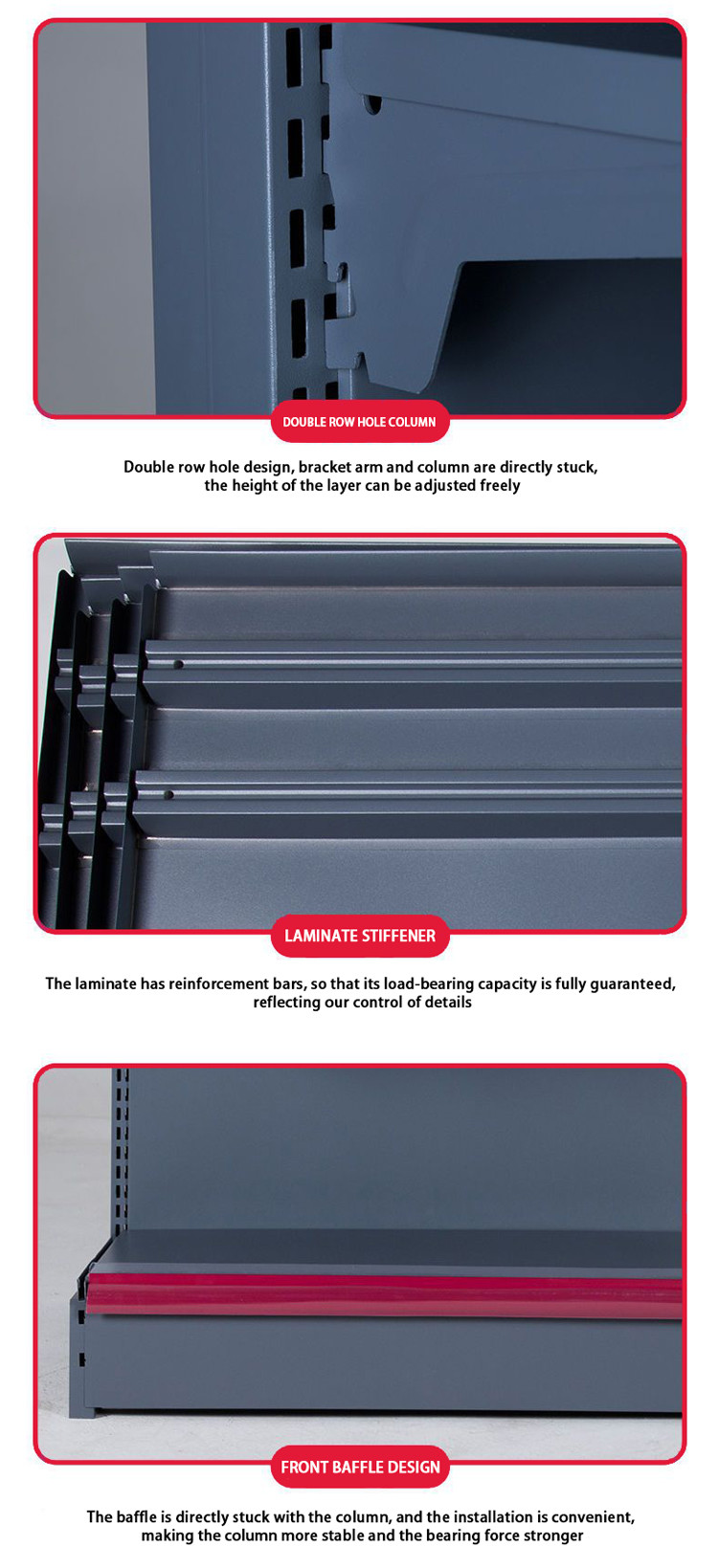 DOUBLE ROW HOLE COLUMN

Double row hole design, bracket arm and column are directly stuck, the height of the layer can be adjusted freely

LAMINATE STIFFENER

The laminate has reinforcement bars, so that its load-bearing capacity is fully guaranteed, reflecting our control of details

FRONT BAFFLE DESIGN

The baffle is directly stuck with the column, and the installation is convenient, making the column more stable and the bearing force stronger